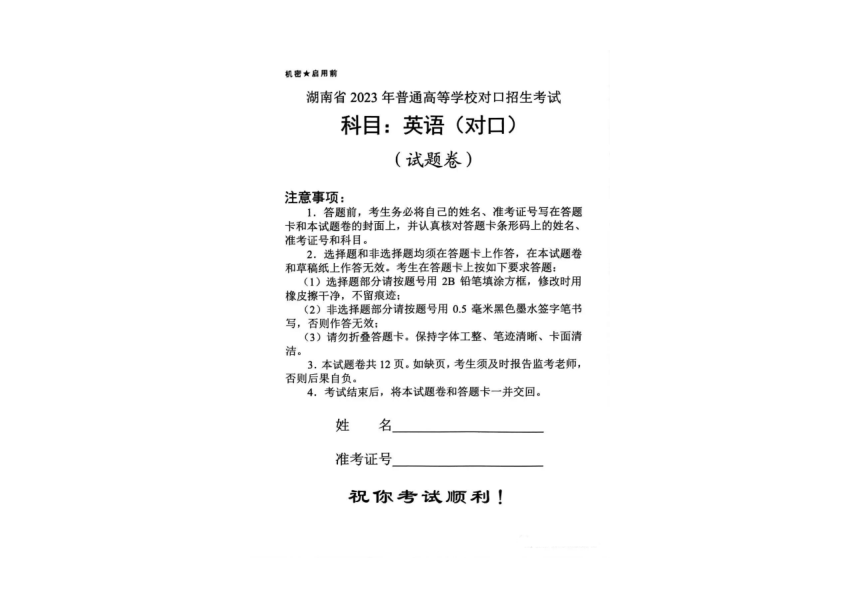 机密★启用前

湖南省 2023 年普通高等学校对口招生考试

科目：英语（对口）

（试题卷）

注意事项：

1. 答题前，考生务必将自己的姓名、准考证号写在答题卡和本试题卷的封面上，并认真核对答题卡条形码上的姓名、准考证号和科目。

2. 选择题和非选择题均须在答题卡上作答，在本试题卷和草稿纸上作答无效。考生在答题卡上按如下要求答题：

（1）选择题部分请按题号用 2B 铅笔填涂方框，修改时用橡皮擦干净，不留痕迹；

（2）非选择题部分请按题号用 0.5 毫米黑色墨水签字笔书写，否则作答无效；

（3）请勿折叠答题卡。保持字体工整、笔迹清晰、卡面清洁。

3. 本试题卷共 12 页。如缺页，考生须及时报告监考老师，否则后果自负。

4. 考试结束后，将本试题卷和答题卡一并交回。

姓　　名____________________

准考证号____________________

祝你考试顺利！